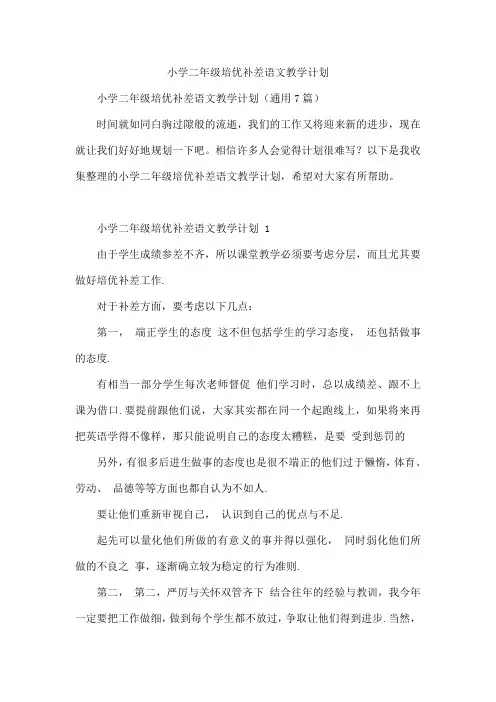 小学二年级培优补差语文教学计划

小学二年级培优补差语文教学计划（通用7篇）

时间就如同白驹过隙般的流逝，我们的工作又将迎来新的进步，现在就让我们好好地规划一下吧。相信许多人会觉得计划很难写？以下是我收集整理的小学二年级培优补差语文教学计划，希望对大家有所帮助。

小学二年级培优补差语文教学计划 1

由于学生成绩参差不齐，所以课堂教学必须要考虑分层，而且尤其要做好培优补差工作.

对于补差方面，要考虑以下几点：

第一， 端正学生的态度 这不但包括学生的学习态度， 还包括做事的态度.

有相当一部分学生每次老师督促 他们学习时，总以成绩差、跟不上课为借口.要提前跟他们说，大家其实都在同一个起跑线上，如果将来再把英语学得不像样，那只能说明自己的态度太糟糕，是要 受到惩罚的

另外，有很多后进生做事的态度也是很不端正的他们过于懒惰，体育、劳动、 品德等等方面也都自认为不如人.

要让他们重新审视自己， 认识到自己的优点与不足.

起先可以量化他们所做的有意义的事并得以强化， 同时弱化他们所做的不良之 事，逐渐确立较为稳定的行为准则.

第二， 第二，严厉与关怀双管齐下 结合往年的经验与教训，我今年一定要把工作做细，做到每个学生都不放过，争取让他们得到进步.当然，